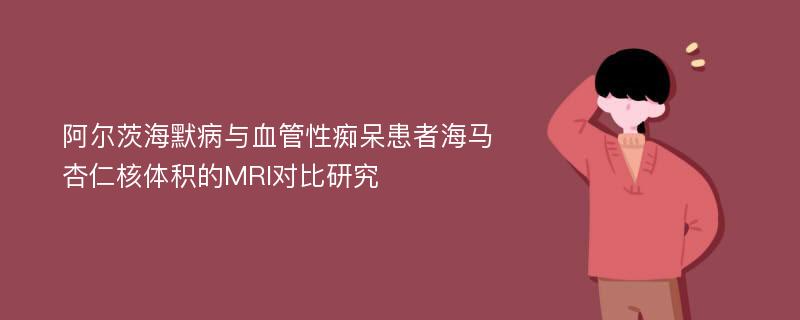 阿尔茨海默病与血管性痴呆患者海马杏仁核体积的MRI对比研究